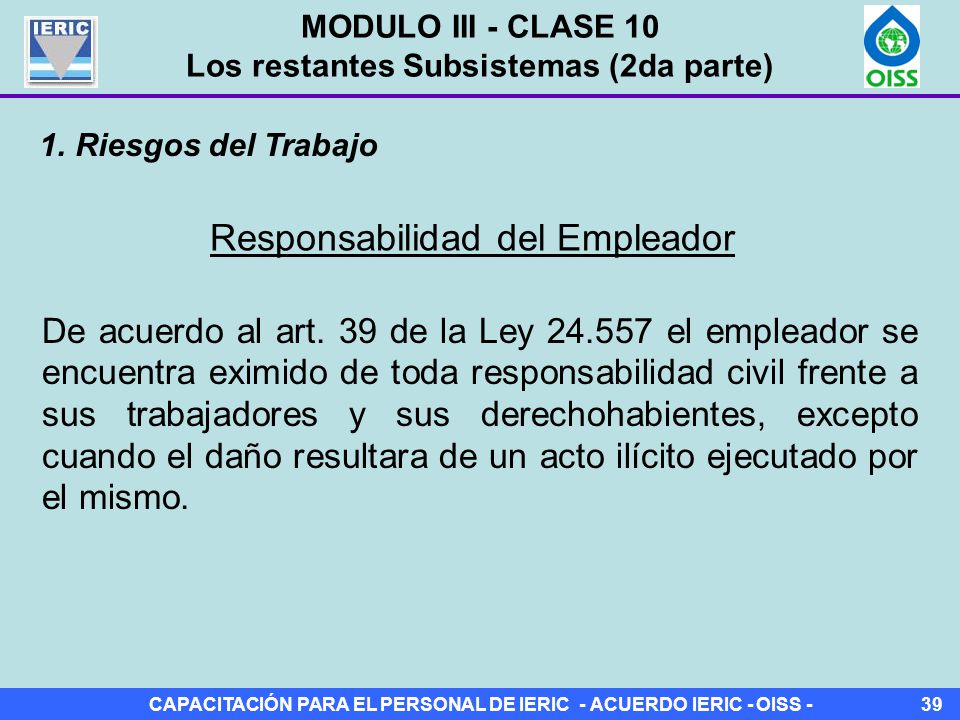 IERIC

MODULO III - CLASE 10
Los restantes Subsistemas (2da parte)

OISS

1. Riesgos del Trabajo

Responsabilidad del Empleador

De acuerdo al art. 39 de la Ley 24.557 el empleador se encuentra eximido de toda responsabilidad civil frente a sus trabajadores y sus derechohabientes, excepto cuando el daño resultara de un acto ilícito ejecutado por el mismo.

CAPACITACIÓN PARA EL PERSONAL DE IERIC - ACUERDO IERIC - OISS - 39